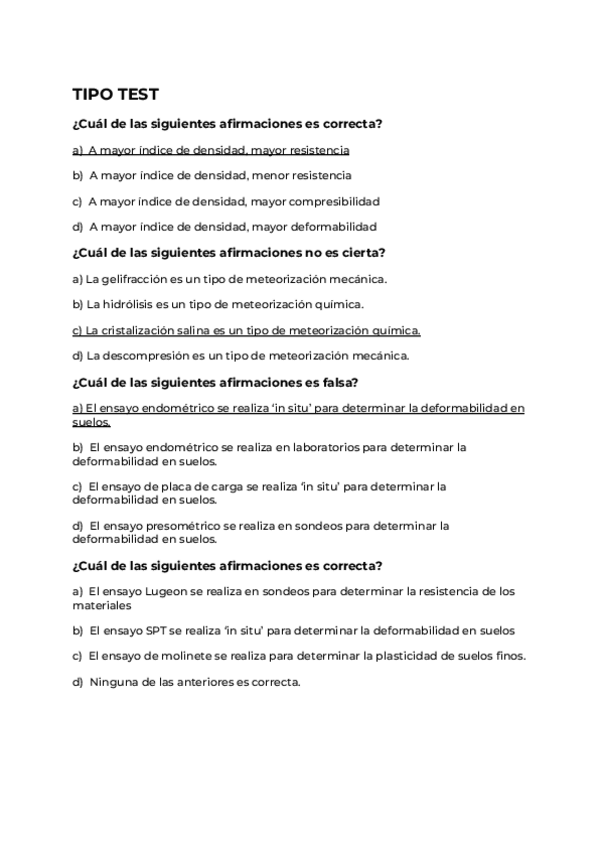 TIPO TEST

¿Cuál de las siguientes afirmaciones es correcta?

a) A mayor índice de densidad, mayor resistencia

b) A mayor índice de densidad, menor resistencia

c) A mayor índice de densidad, mayor compresibilidad

d) A mayor índice de densidad, mayor deformabilidad

¿Cuál de las siguientes afirmaciones no es cierta?

a) La gelifracción es un tipo de meteorización mecánica.

b) La hidrólisis es un tipo de meteorización química.

c) La cristalización salina es un tipo de meteorización química.

d) La descompresión es un tipo de meteorización mecánica.

¿Cuál de las siguientes afirmaciones es falsa?

a) El ensayo endométrico se realiza 'in situ' para determinar la deformabilidad en suelos.

b) El ensayo endométrico se realiza en laboratorios para determinar la deformabilidad en suelos.

c) El ensayo de placa de carga se realiza 'in situ' para determinar la deformabilidad en suelos.

d) El ensayo presométrico se realiza en sondeos para determinar la deformabilidad en suelos.

¿Cuál de las siguientes afirmaciones es correcta?

a) El ensayo Lugeon se realiza en sondeos para determinar la resistencia de los materiales

b) El ensayo SPT se realiza 'in situ' para determinar la deformabilidad en suelos

c) El ensayo de molinete se realiza para determinar la plasticidad de suelos finos.

d) Ninguna de las anteriores es correcta.